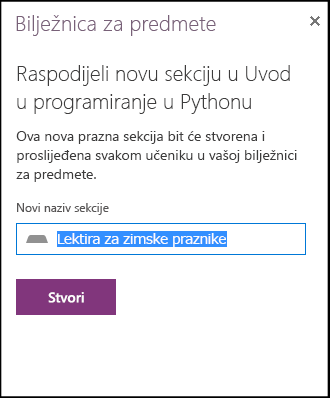 Bilježnica za predmete

×

Raspodijeli novu sekciju u Uvod u programiranje u Pythonu

Ova nova prazna sekcija bit će stvorena i proslijeđena svakom učeniku u vašoj bilježnici za predmete.

Novi naziv sekcije

Lektira za zimske praznike

Stvori